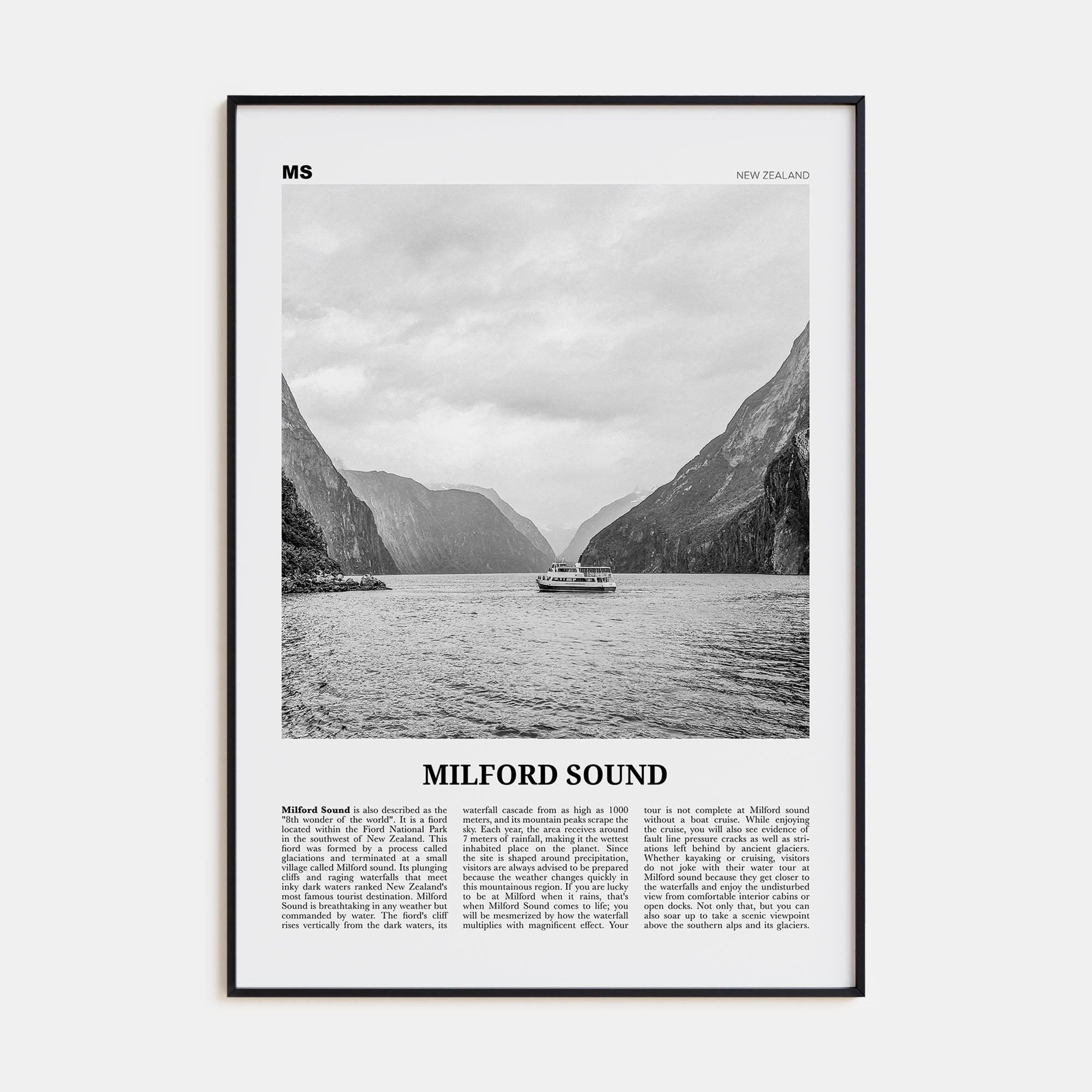 MS

NEW ZEALAND

MILFORD SOUND

Milford Sound is also described as the "8th wonder of the world". It is a fiord located within the Fiord National Park in the southwest of New Zealand. This fiord was formed by a process called glaciations and terminated at a small village called Milford sound. Its plunging cliffs and raging waterfalls that meet inky dark waters ranked New Zealand's most famous tourist destination. Milford Sound is breathtaking in any weather but commanded by water. The fiord's cliff rises vertically from the dark waters, its waterfall cascade from as high as 1000 meters, and its mountain peaks scrape the sky. Each year, the area receives around 7 meters of rainfall, making it the wettest inhabited place on the planet. Since the site is shaped around precipitation, visitors are always advised to be prepared because the weather changes quickly in this mountainous region. If you are lucky to be at Milford when it rains, that's when Milford Sound comes to life; you will be mesmerized by how the waterfall multiplies with magnificent effect. Your tour is not complete at Milford sound without a boat cruise. While enjoying the cruise, you will also see evidence of fault line pressure cracks as well as striations left behind by ancient glaciers. Whether kayaking or cruising, visitors do not joke with their water tour at Milford sound because they get closer to the waterfalls and enjoy the undisturbed view from comfortable interior cabins or open docks. Not only that, but you can also soar up to take a scenic viewpoint above the southern alps and its glaciers.